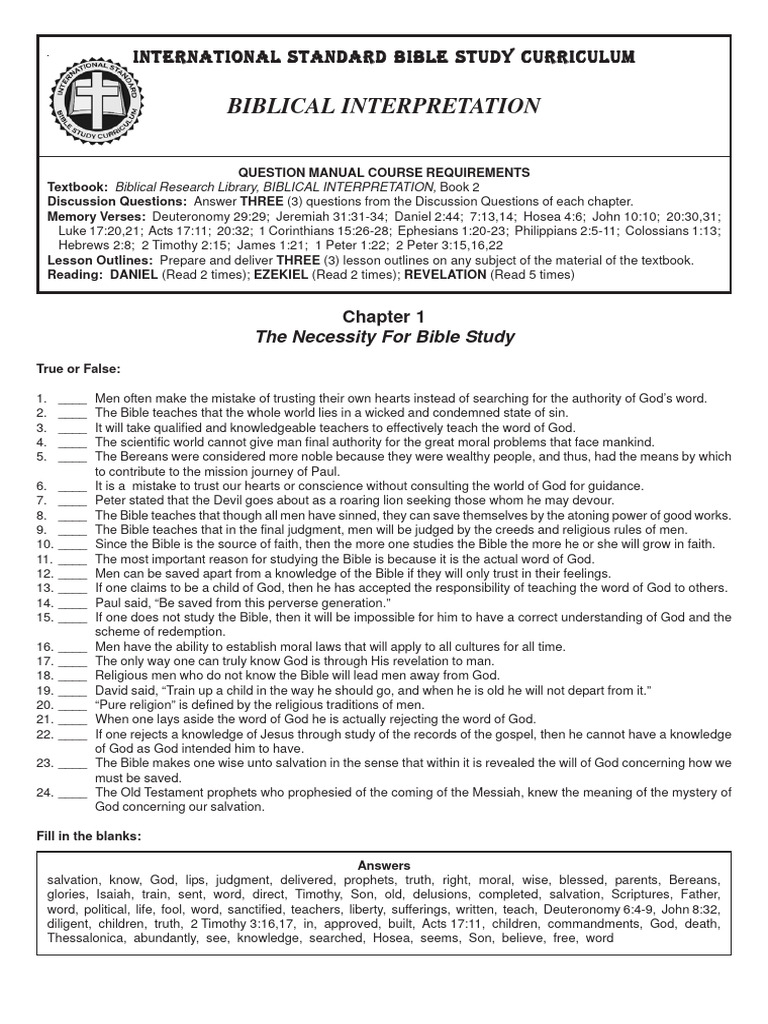 INTERNATIONAL STANDARD BIBLE STUDY CURRICULUM

INTERNATIONAL STANDARD BIBLE STUDY CURRICULUM

BIBLICAL INTERPRETATION

QUESTION MANUAL COURSE REQUIREMENTS
Textbook: Biblical Research Library, BIBLICAL INTERPRETATION, Book 2
Discussion Questions: Answer THREE (3) questions from the Discussion Questions of each chapter.
Memory Verses: Deuteronomy 29:29; Jeremiah 31:31-34; Daniel 2:44; 7:13,14; Hosea 4:6; John 10:10; 20:30,31; Luke 17:20,21; Acts 17:11; 20:32; 1 Corinthians 15:26-28; Ephesians 1:20-23; Philippians 2:5-11; Colossians 1:13; Hebrews 2:8; 2 Timothy 2:15; James 1:21; 1 Peter 1:22; 2 Peter 3:15,16,22
Lesson Outlines: Prepare and deliver THREE (3) lesson outlines on any subject of the material of the textbook.
Reading: DANIEL (Read 2 times); EZEKIEL (Read 2 times); REVELATION (Read 5 times)

Chapter 1
The Necessity For Bible Study

True or False:

1. ____ Men often make the mistake of trusting their own hearts instead of searching for the authority of God's word.
2. ____ The Bible teaches that the whole world lies in a wicked and condemned state of sin.
3. ____ It will take qualified and knowledgeable teachers to effectively teach the word of God.
4. ____ The scientific world cannot give man final authority for the great moral problems that face mankind.
5. ____ The Bereans were considered more noble because they were wealthy people, and thus, had the means by which to contribute to the mission journey of Paul.
6. ____ It is a mistake to trust our hearts or conscience without consulting the world of God for guidance.
7. ____ Peter stated that the Devil goes about as a roaring lion seeking those whom he may devour.
8. ____ The Bible teaches that though all men have sinned, they can save themselves by the atoning power of good works.
9. ____ The Bible teaches that in the final judgment, men will be judged by the creeds and religious rules of men.
10. ____ Since the Bible is the source of faith, then the more one studies the Bible the more he or she will grow in faith.
11. ____ The most important reason for studying the Bible is because it is the actual word of God.
12. ____ Men can be saved apart from a knowledge of the Bible if they will only trust in their feelings.
13. ____ If one claims to be a child of God, then he has accepted the responsibility of teaching the word of God to others.
14. ____ Paul said, "Be saved from this perverse generation."
15. ____ If one does not study the Bible, then it will be impossible for him to have a correct understanding of God and the scheme of redemption.
16. ____ Men have the ability to establish moral laws that will apply to all cultures for all time.
17. ____ The only way one can truly know God is through His revelation to man.
18. ____ Religious men who do not know the Bible will lead men away from God.
19. ____ David said, "Train up a child in the way he should go, and when he is old he will not depart from it."
20. ____ "Pure religion" is defined by the religious traditions of men.
21. ____ When one lays aside the word of God he is actually rejecting the word of God.
22. ____ If one rejects a knowledge of Jesus through study of the records of the gospel, then he cannot have a knowledge of God as God intended him to have.
23. ____ The Bible makes one wise unto salvation in the sense that within it is revealed the will of God concerning how we must be saved.
24. ____ The Old Testament prophets who prophesied of the coming of the Messiah, knew the meaning of the mystery of God concerning our salvation.

Fill in the blanks:

Answers
salvation, know, God, lips, judgment, delivered, prophets, truth, right, moral, wise, blessed, parents, Bereans, glories, Isaiah, train, sent, word, direct, Timothy, Son, old, delusions, completed, salvation, Scriptures, Father, word, political, life, fool, word, sanctified, teachers, liberty, sufferings, written, teach, Deuteronomy 6:4-9, John 8:32, diligent, children, truth, 2 Timothy 3:16,17, in, approved, built, Acts 17:11, children, commandments, God, death, Thessalonica, abundantly, see, knowledge, searched, Hosea, seems, Son, believe, free, word